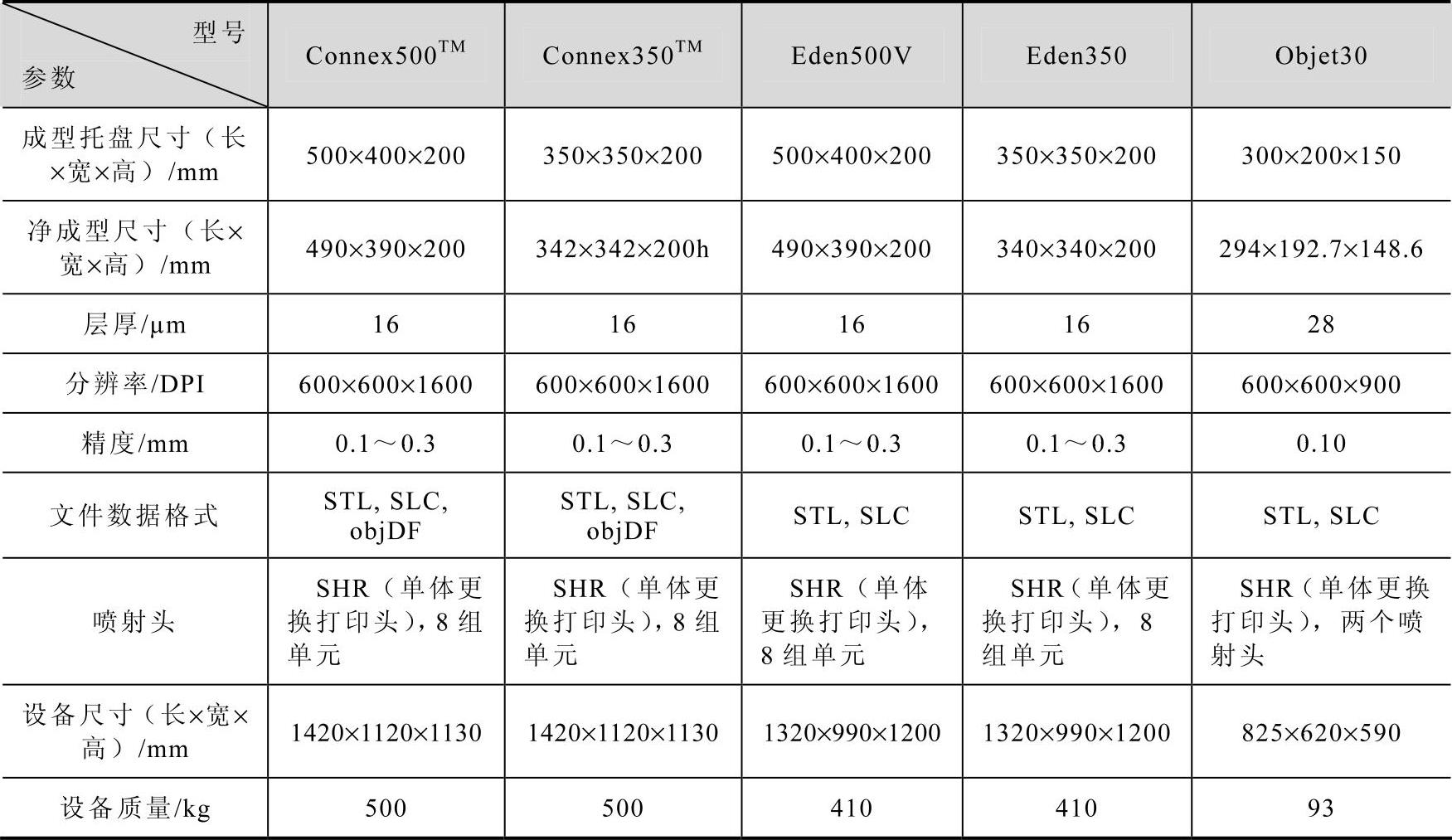 | 型号 参数 | Connex500$^{TM}$ | Connex350$^{TM}$ | Eden500V | Eden350 | Objet30 |
|---|---|---|---|---|---|
| 成型托盘尺寸（长×宽×高）/mm | 500×400×200 | 350×350×200 | 500×400×200 | 350×350×200 | 300×200×150 |
| 净成型尺寸（长×宽×高）/mm | 490×390×200 | 342×342×200h | 490×390×200 | 340×340×200 | 294×192.7×148.6 |
| 层厚/μm | 16 | 16 | 16 | 16 | 28 |
| 分辨率/DPI | 600×600×1600 | 600×600×1600 | 600×600×1600 | 600×600×1600 | 600×600×900 |
| 精度/mm | 0.1～0.3 | 0.1～0.3 | 0.1～0.3 | 0.1～0.3 | 0.10 |
| 文件数据格式 | STL, SLC, objDF | STL, SLC, objDF | STL, SLC | STL, SLC | STL, SLC |
| 喷射头 | SHR（单体更换打印头），8 组单元 | SHR（单体更换打印头），8 组单元 | SHR（单体更换打印头），8 组单元 | SHR（单体更换打印头），8 组单元 | SHR（单体更换打印头），两个喷射头 |
| 设备尺寸（长×宽×高）/mm | 1420×1120×1130 | 1420×1120×1130 | 1320×990×1200 | 1320×990×1200 | 825×620×590 |
| 设备质量/kg | 500 | 500 | 410 | 410 | 93 |